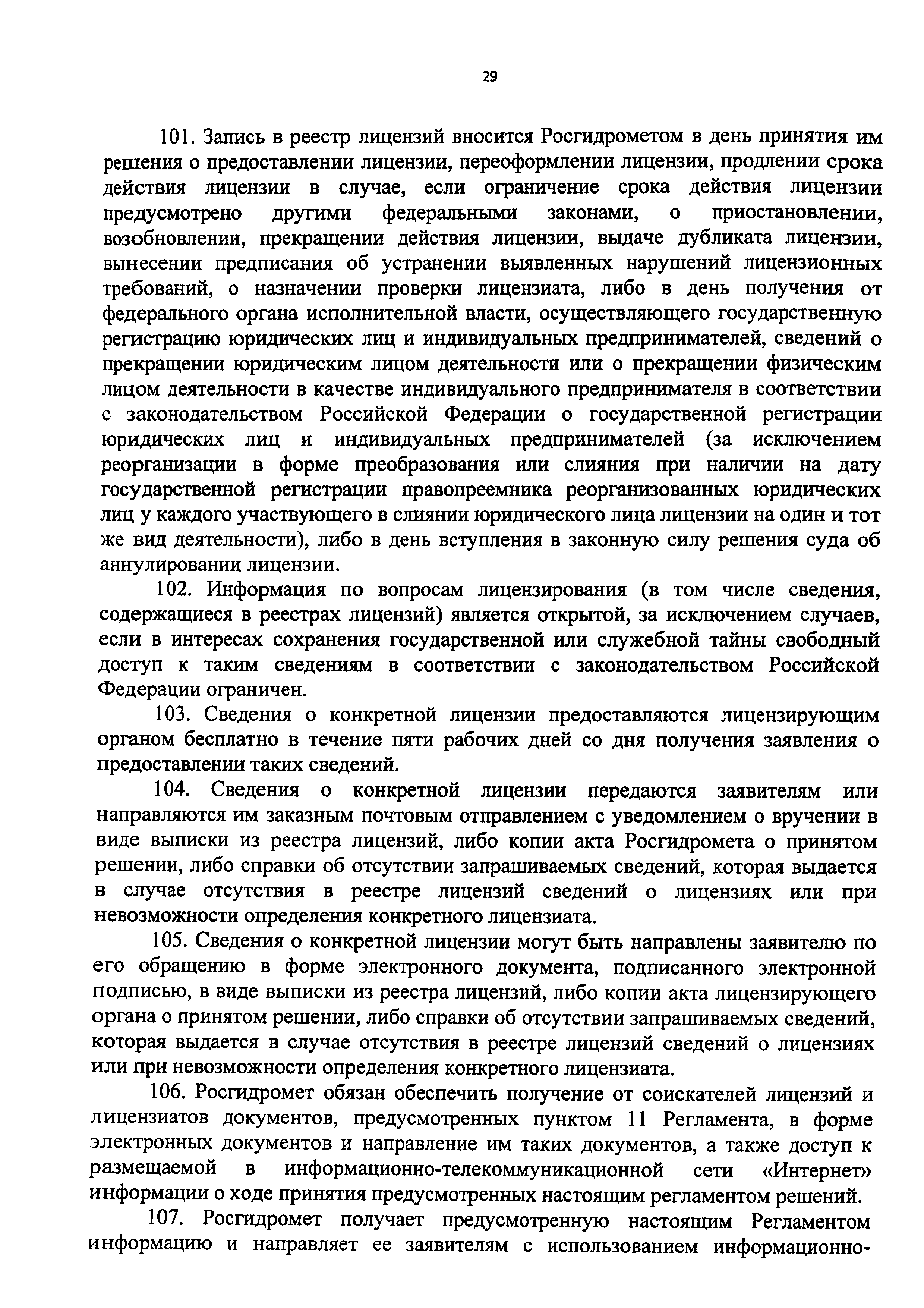 29

101. Запись в реестр лицензий вносится Росгидрометом в день принятия им решения о предоставлении лицензии, переоформлении лицензии, продлении срока действия лицензии в случае, если ограничение срока действия лицензии предусмотрено другими федеральными законами, о приостановлении, возобновлении, прекращении действия лицензии, выдаче дубликата лицензии, вынесении предписания об устранении выявленных нарушений лицензионных требований, о назначении проверки лицензиата, либо в день получения от федерального органа исполнительной власти, осуществляющего государственную регистрацию юридических лиц и индивидуальных предпринимателей, сведений о прекращении юридическим лицом деятельности или о прекращении физическим лицом деятельности в качестве индивидуального предпринимателя в соответствии с законодательством Российской Федерации о государственной регистрации юридических лиц и индивидуальных предпринимателей (за исключением реорганизации в форме преобразования или слияния при наличии на дату государственной регистрации правопреемника реорганизованных юридических лиц у каждого участвующего в слиянии юридического лица лицензии на один и тот же вид деятельности), либо в день вступления в законную силу решения суда об аннулировании лицензии.

102. Информация по вопросам лицензирования (в том числе сведения, содержащиеся в реестрах лицензий) является открытой, за исключением случаев, если в интересах сохранения государственной или служебной тайны свободный доступ к таким сведениям в соответствии с законодательством Российской Федерации ограничен.

103. Сведения о конкретной лицензии предоставляются лицензирующим органом бесплатно в течение пяти рабочих дней со дня получения заявления о предоставлении таких сведений.

104. Сведения о конкретной лицензии передаются заявителям или направляются им заказным почтовым отправлением с уведомлением о вручении в виде выписки из реестра лицензий, либо копии акта Росгидромета о принятом решении, либо справки об отсутствии запрашиваемых сведений, которая выдается в случае отсутствия в реестре лицензий сведений о лицензиях или при невозможности определения конкретного лицензиата.

105. Сведения о конкретной лицензии могут быть направлены заявителю по его обращению в форме электронного документа, подписанного электронной подписью, в виде выписки из реестра лицензий, либо копии акта лицензирующего органа о принятом решении, либо справки об отсутствии запрашиваемых сведений, которая выдается в случае отсутствия в реестре лицензий сведений о лицензиях или при невозможности определения конкретного лицензиата.

106. Росгидромет обязан обеспечить получение от соискателей лицензий и лицензиатов документов, предусмотренных пунктом 11 Регламента, в форме электронных документов и направление им таких документов, а также доступ к размещаемой в информационно-телекоммуникационной сети «Интернет» информации о ходе принятия предусмотренных настоящим регламентом решений.

107. Росгидромет получает предусмотренную настоящим Регламентом информацию и направляет ее заявителям с использованием информационно-